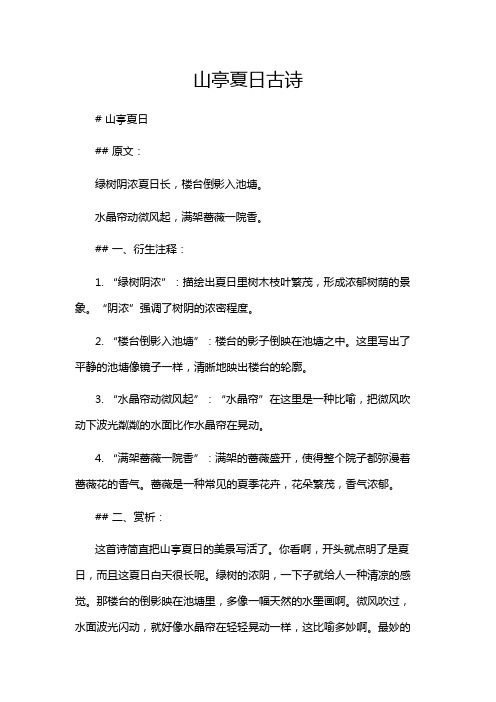 山亭夏日古诗

# 山亭夏日

## 原文：

绿树阴浓夏日长，楼台倒影入池塘。

水晶帘动微风起，满架蔷薇一院香。

## 一、衍生注释：

1. “绿树阴浓”：描绘出夏日里树木枝叶繁茂，形成浓郁树荫的景象。“阴浓”强调了树阴的浓密程度。

2. “楼台倒影入池塘”：楼台的影子倒映在池塘之中。这里写出了平静的池塘像镜子一样，清晰地映出楼台的轮廓。

3. “水晶帘动微风起”：“水晶帘”在这里是一种比喻，把微风吹动下波光粼粼的水面比作水晶帘在晃动。

4. “满架蔷薇一院香”：满架的蔷薇盛开，使得整个院子都弥漫着蔷薇花的香气。蔷薇是一种常见的夏季花卉，花朵繁茂，香气浓郁。

## 二、赏析：

这首诗简直把山亭夏日的美景写活了。你看啊，开头就点明了是夏日，而且这夏日白天很长呢。绿树的浓阴，一下子就给人一种清凉的感觉。那楼台的倒影映在池塘里，多像一幅天然的水墨画啊。微风吹过，水面波光闪动，就好像水晶帘在轻轻晃动一样，这比喻多妙啊。最妙的